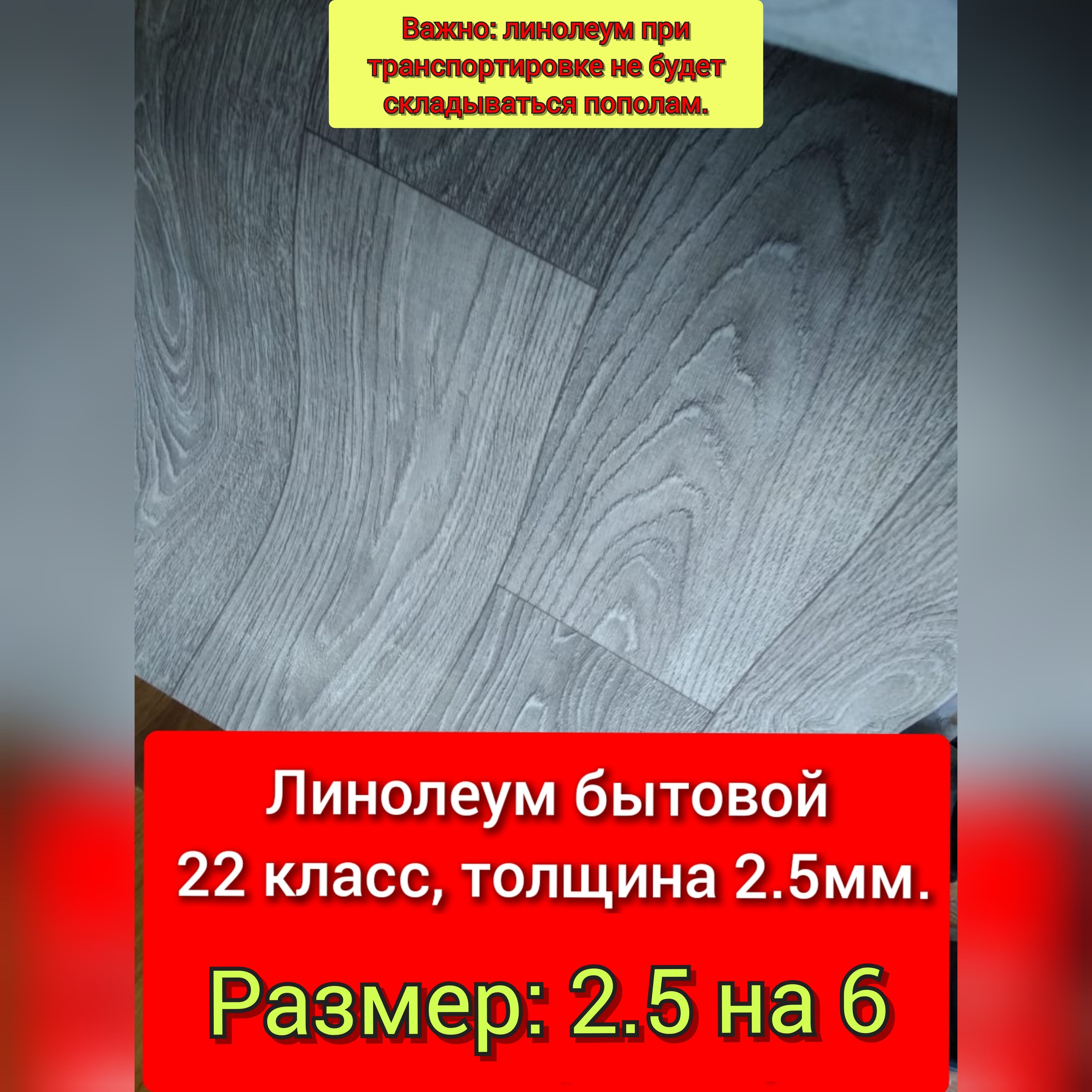 Важно: линолеум при транспортировке не будет складываться пополам.

Линолеум бытовой
22 класс, толщина 2.5мм.

Размер: 2.5 на 6